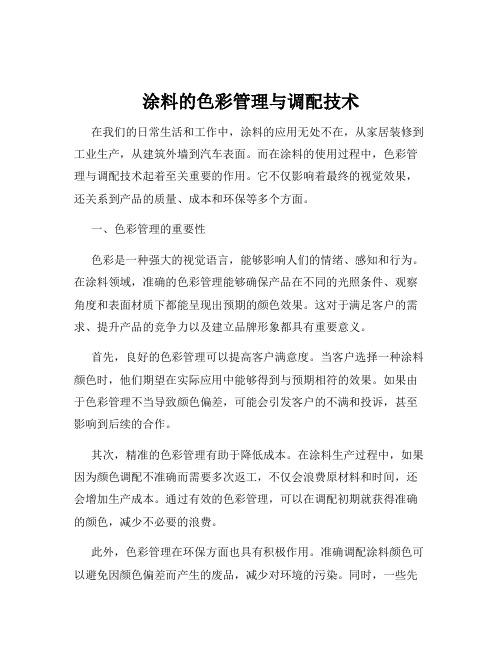 涂料的色彩管理与调配技术

在我们的日常生活和工作中，涂料的应用无处不在，从家居装修到工业生产，从建筑外墙到汽车表面。而在涂料的使用过程中，色彩管理与调配技术起着至关重要的作用。它不仅影响着最终的视觉效果，还关系到产品的质量、成本和环保等多个方面。

一、色彩管理的重要性

色彩是一种强大的视觉语言，能够影响人们的情绪、感知和行为。在涂料领域，准确的色彩管理能够确保产品在不同的光照条件、观察角度和表面材质下都能呈现出预期的颜色效果。这对于满足客户的需求、提升产品的竞争力以及建立品牌形象都具有重要意义。

首先，良好的色彩管理可以提高客户满意度。当客户选择一种涂料颜色时，他们期望在实际应用中能够得到与预期相符的效果。如果由于色彩管理不当导致颜色偏差，可能会引发客户的不满和投诉，甚至影响到后续的合作。

其次，精准的色彩管理有助于降低成本。在涂料生产过程中，如果因为颜色调配不准确而需要多次返工，不仅会浪费原材料和时间，还会增加生产成本。通过有效的色彩管理，可以在调配初期就获得准确的颜色，减少不必要的浪费。

此外，色彩管理在环保方面也具有积极作用。准确调配涂料颜色可以避免因颜色偏差而产生的废品，减少对环境的污染。同时，一些先